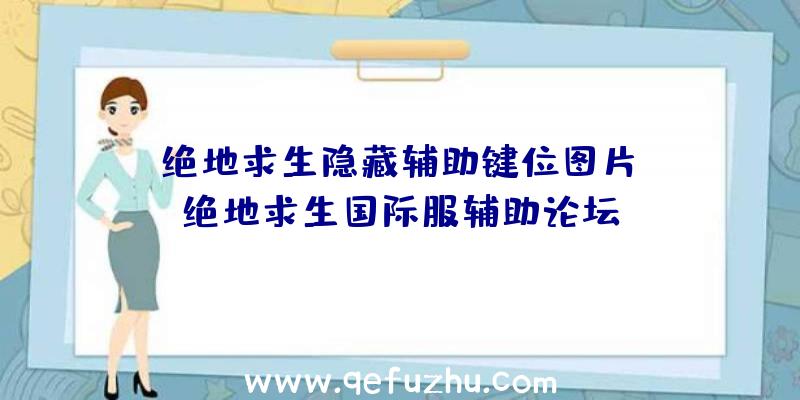 绝地求生隐藏辅助键位图片
绝地求生国际服辅助论坛

www.qefuzhu.com